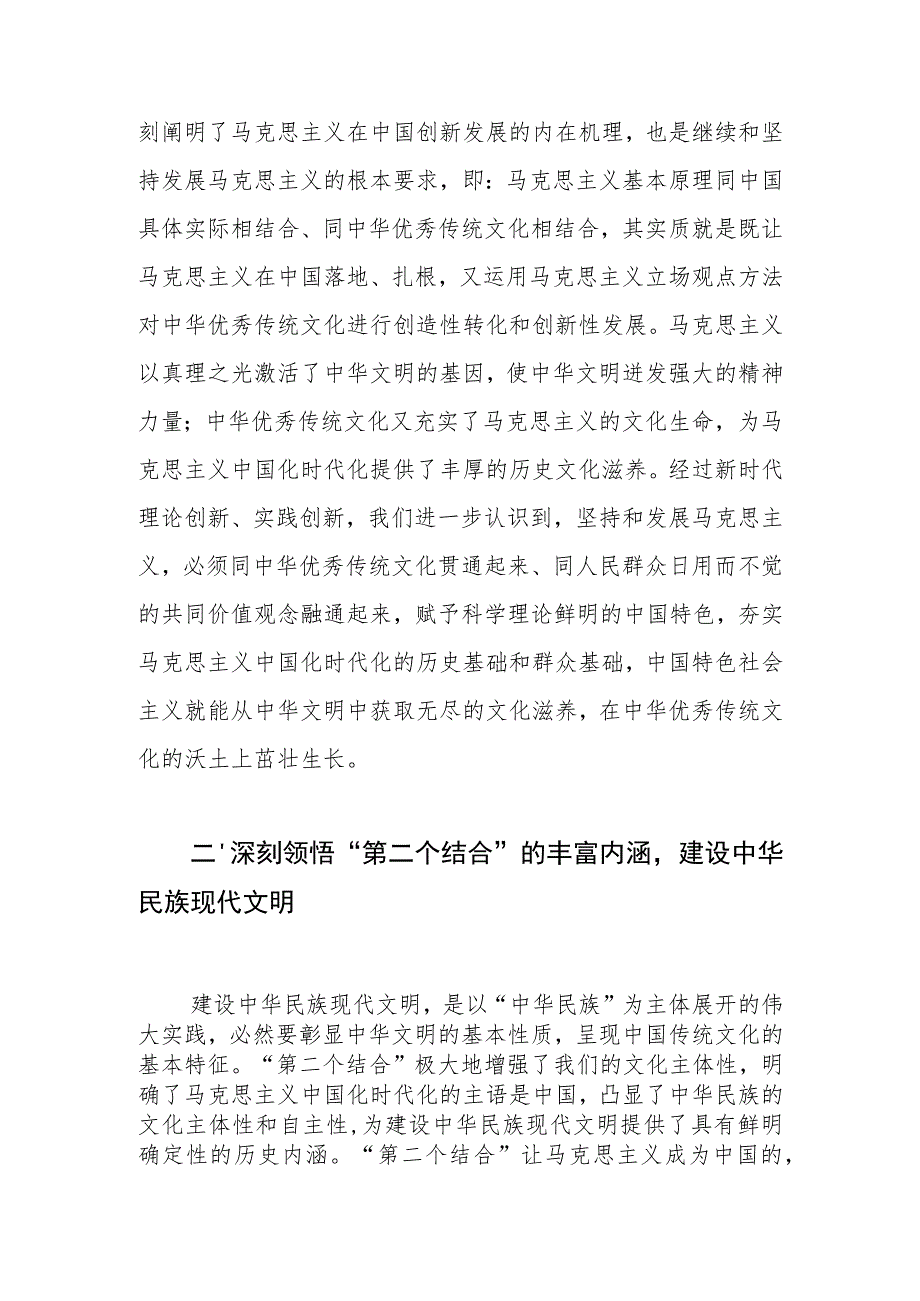 刻阐明了马克思主义在中国创新发展的内在机理，也是继续和坚持发展马克思主义的根本要求，即：马克思主义基本原理同中国具体实际相结合、同中华优秀传统文化相结合，其实质就是既让马克思主义在中国落地、扎根，又运用马克思主义立场观点方法对中华优秀传统文化进行创造性转化和创新性发展。马克思主义以真理之光激活了中华文明的基因，使中华文明迸发强大的精神力量；中华优秀传统文化又充实了马克思主义的文化生命，为马克思主义中国化时代化提供了丰厚的历史文化滋养。经过新时代理论创新、实践创新，我们进一步认识到，坚持和发展马克思主义，必须同中华优秀传统文化贯通起来、同人民群众日用而不觉的共同价值观念融通起来，赋予科学理论鲜明的中国特色，夯实马克思主义中国化时代化的历史基础和群众基础，中国特色社会主义就能从中华文明中获取无尽的文化滋养，在中华优秀传统文化的沃土上茁壮生长。

二'深刻领悟“第二个结合”的丰富内涵，建设中华民族现代文明

建设中华民族现代文明，是以“中华民族”为主体展开的伟大实践，必然要彰显中华文明的基本性质，呈现中国传统文化的基本特征。“第二个结合”极大地增强了我们的文化主体性，明确了马克思主义中国化时代化的主语是中国，凸显了中华民族的文化主体性和自主性，为建设中华民族现代文明提供了具有鲜明确定性的历史内涵。“第二个结合”让马克思主义成为中国的，